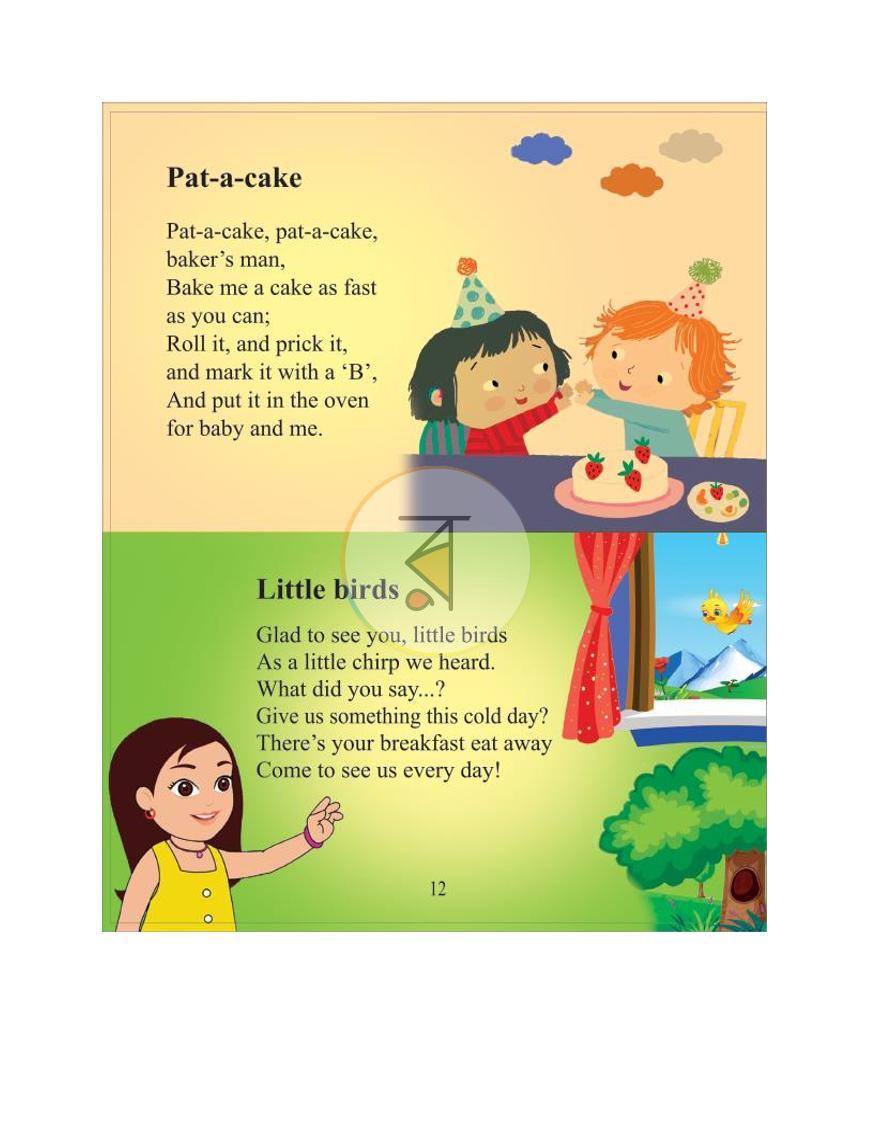 Pat-a-cake

Pat-a-cake, pat-a-cake,
baker's man,
Bake me a cake as fast
as you can;
Roll it, and prick it,
and mark it with a 'B',
And put it in the oven
for baby and me.

Little birds

Glad to see you, little birds
As a little chirp we heard.
What did you say...?
Give us something this cold day?
There's your breakfast eat away
Come to see us every day!

12